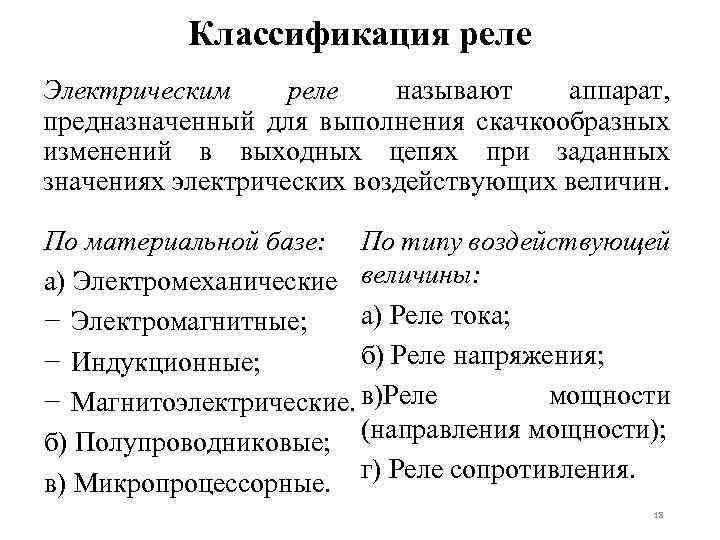 Классификация реле

Электрическим реле называют аппарат, предназначенный для выполнения скачкообразных изменений в выходных цепях при заданных значениях электрических воздействующих величин.

По материальной базе:
а) Электромеханические
– Электромагнитные;
– Индукционные;
– Магнитоэлектрические.
б) Полупроводниковые;
в) Микропроцессорные.

По типу воздействующей величины:
а) Реле тока;
б) Реле напряжения;
в)Реле мощности (направления мощности);
г) Реле сопротивления.

18